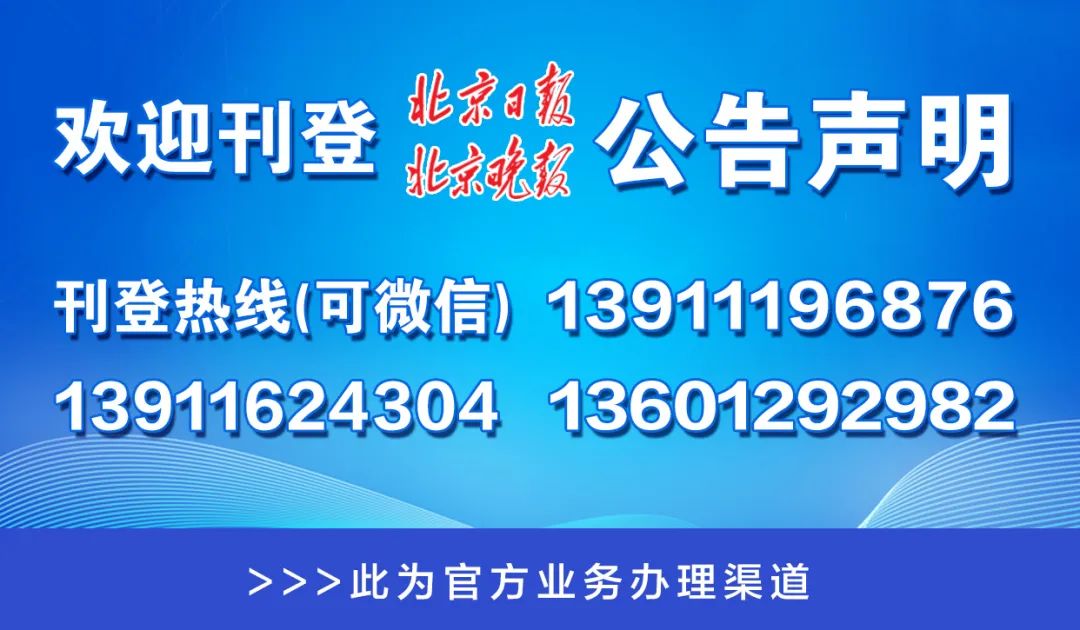 欢迎刊登 北京日报 北京晚报 公告声明

刊登热线(可微信) 13911196876

13911624304 13601292982

>>>此为官方业务办理渠道